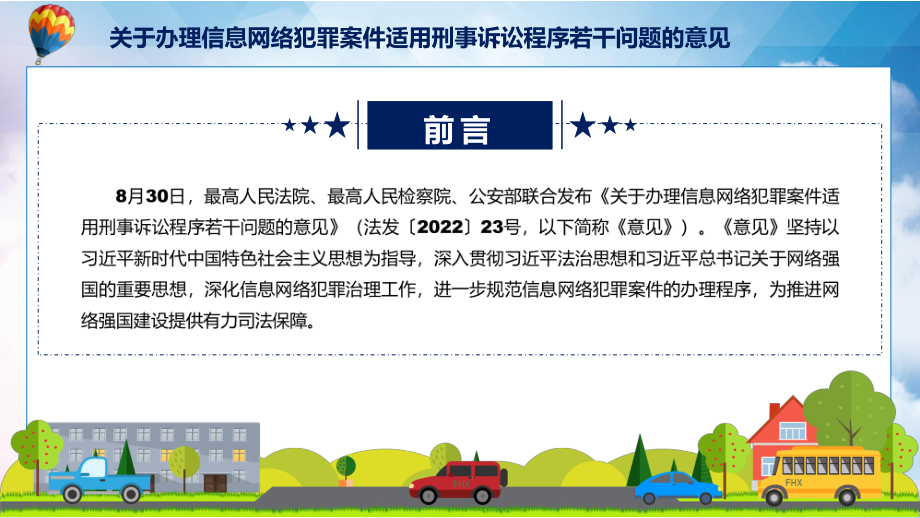 关于办理信息网络犯罪案件适用刑事诉讼程序若干问题的意见

前言

8月30日，最高人民法院、最高人民检察院、公安部联合发布《关于办理信息网络犯罪案件适用刑事诉讼程序若干问题的意见》（法发〔2022〕23号，以下简称《意见》）。《意见》坚持以习近平新时代中国特色社会主义思想为指导，深入贯彻习近平法治思想和习近平总书记关于网络强国的重要思想，深化信息网络犯罪治理工作，进一步规范信息网络犯罪案件的办理程序，为推进网络强国建设提供有力司法保障。

FHX

FHX